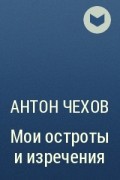 АНТОН ЧЕХОВ

Мои остроты и изречения